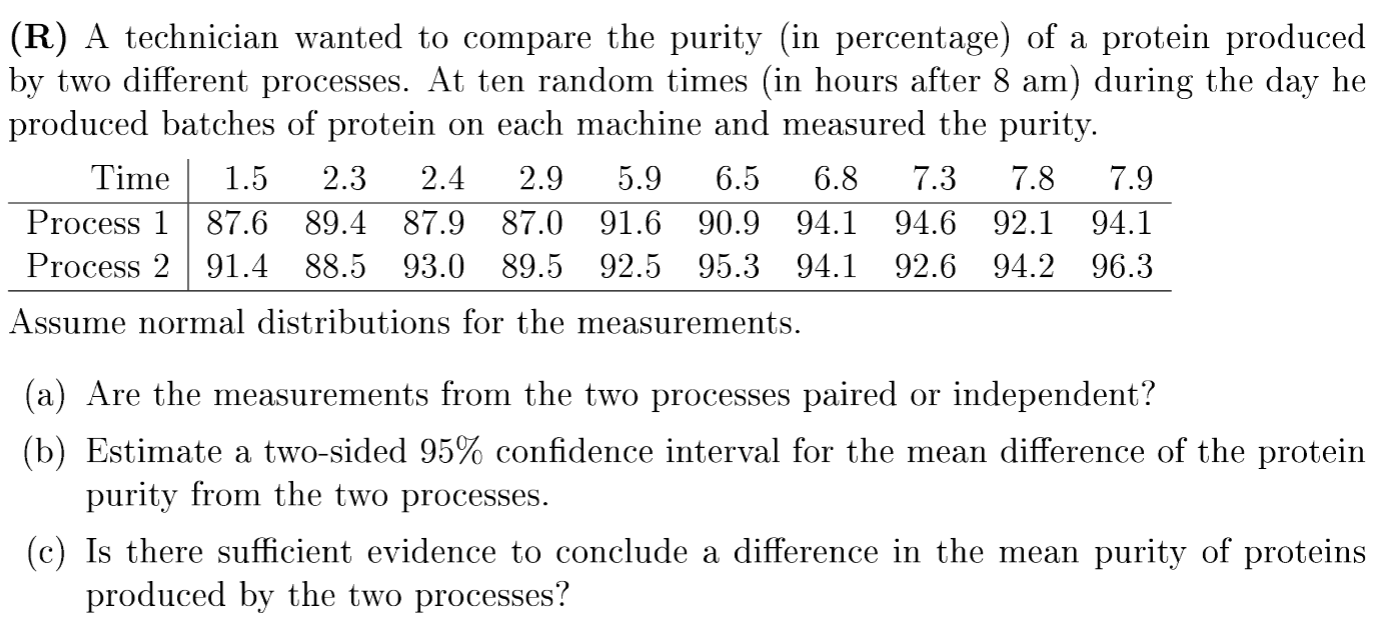 (R) A technician wanted to compare the purity (in percentage) of a protein produced by two different processes. At ten random times (in hours after 8 am) during the day he produced batches of protein on each machine and measured the purity.

| Time | 1.5 | 2.3 | 2.4 | 2.9 | 5.9 | 6.5 | 6.8 | 7.3 | 7.8 | 7.9 |
|---|---|---|---|---|---|---|---|---|---|---|
| Process 1 | 87.6 | 89.4 | 87.9 | 87.0 | 91.6 | 90.9 | 94.1 | 94.6 | 92.1 | 94.1 |
| Process 2 | 91.4 | 88.5 | 93.0 | 89.5 | 92.5 | 95.3 | 94.1 | 92.6 | 94.2 | 96.3 |

Assume normal distributions for the measurements.

(a) Are the measurements from the two processes paired or independent?

(b) Estimate a two-sided 95% confidence interval for the mean difference of the protein purity from the two processes.

(c) Is there sufficient evidence to conclude a difference in the mean purity of proteins produced by the two processes?